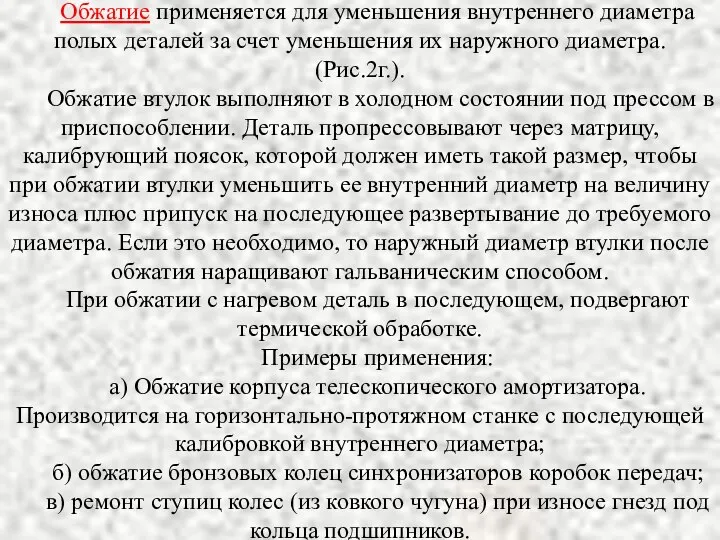 Обжатие применяется для уменьшения внутреннего диаметра полых деталей за счет уменьшения их наружного диаметра. (Рис.2г.).

Обжатие втулок выполняют в холодном состоянии под прессом в приспособлении. Деталь пропрессовывают через матрицу, калибрующий поясок, которой должен иметь такой размер, чтобы при обжатии втулки уменьшить ее внутренний диаметр на величину износа плюс припуск на последующее развертывание до требуемого диаметра. Если это необходимо, то наружный диаметр втулки после обжатия наращивают гальваническим способом.

При обжатии с нагревом деталь в последующем, подвергают термической обработке.

Примеры применения:

а) Обжатие корпуса телескопического амортизатора. Производится на горизонтально-протяжном станке с последующей калибровкой внутреннего диаметра;

б) обжатие бронзовых колец синхронизаторов коробок передач;

в) ремонт ступиц колес (из ковкого чугуна) при износе гнезд под кольца подшипников.